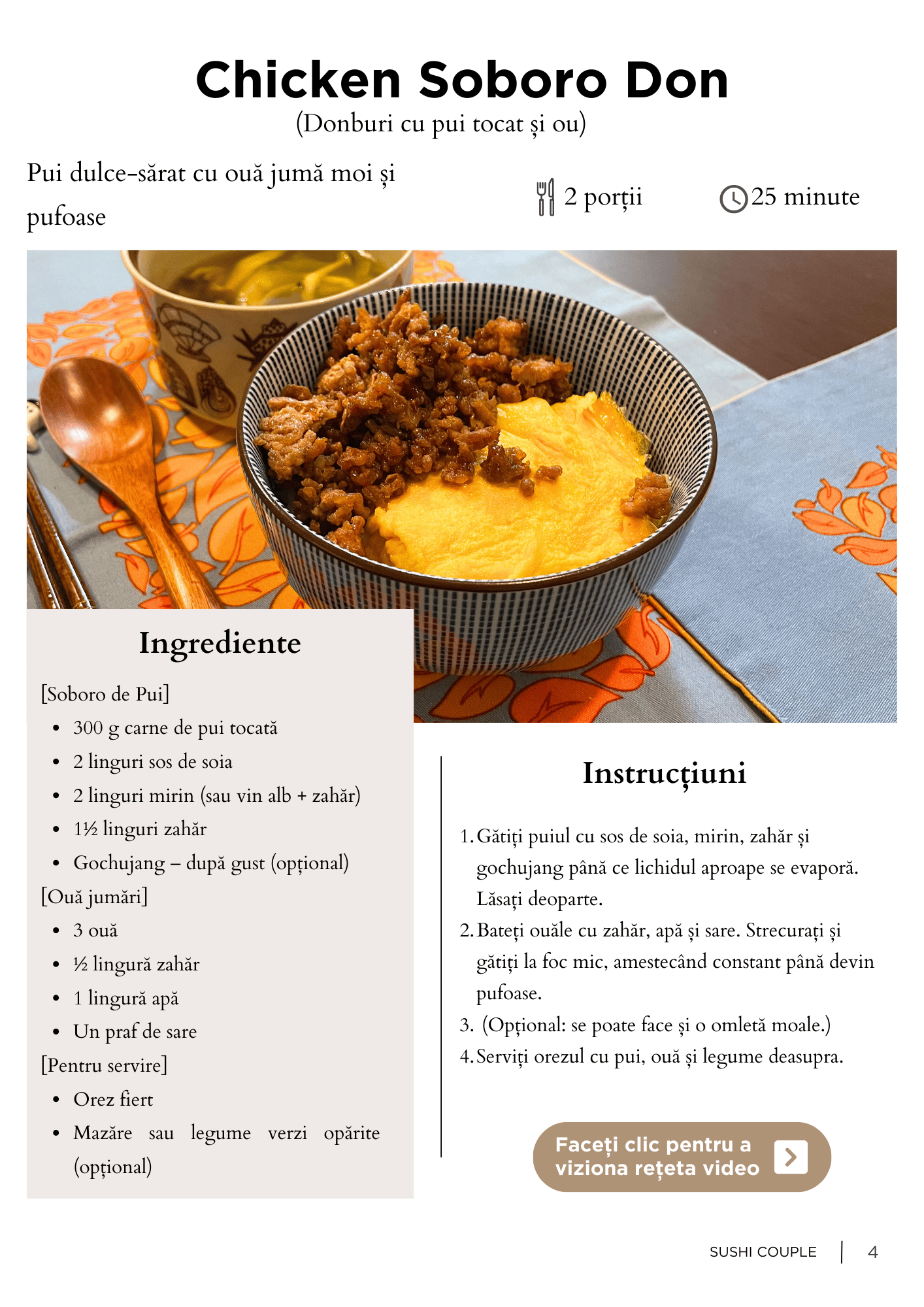 Chicken Soboro Don
(Donburi cu pui tocat și ou)

Pui dulce-sărat cu ouă jumă moi și pufoase

2 porții

25 minute

Ingrediente

[Soboro de Pui]

• 300 g carne de pui tocată
• 2 linguri sos de soia
• 2 linguri mirin (sau vin alb + zahăr)
• 1½ linguri zahăr
• Gochujang – după gust (opțional)

[Ouă jumări]

• 3 ouă
• ½ lingură zahăr
• 1 lingură apă
• Un praf de sare

[Pentru servire]

• Orez fiert
• Mazăre sau legume verzi opărite (opțional)

Instrucțiuni

1. Gătiți puiul cu sos de soia, mirin, zahăr și gochujang până ce lichidul aproape se evaporă. Lăsați deoparte.
2. Bateți ouăle cu zahăr, apă și sare. Strecurați și gătiți la foc mic, amestecând constant până devin pufoase.
3. (Opțional: se poate face și o omletă moale.)
4. Serviți orezul cu pui, ouă și legume deasupra.

Faceți clic pentru a viziona rețeta video

SUSHI COUPLE 4